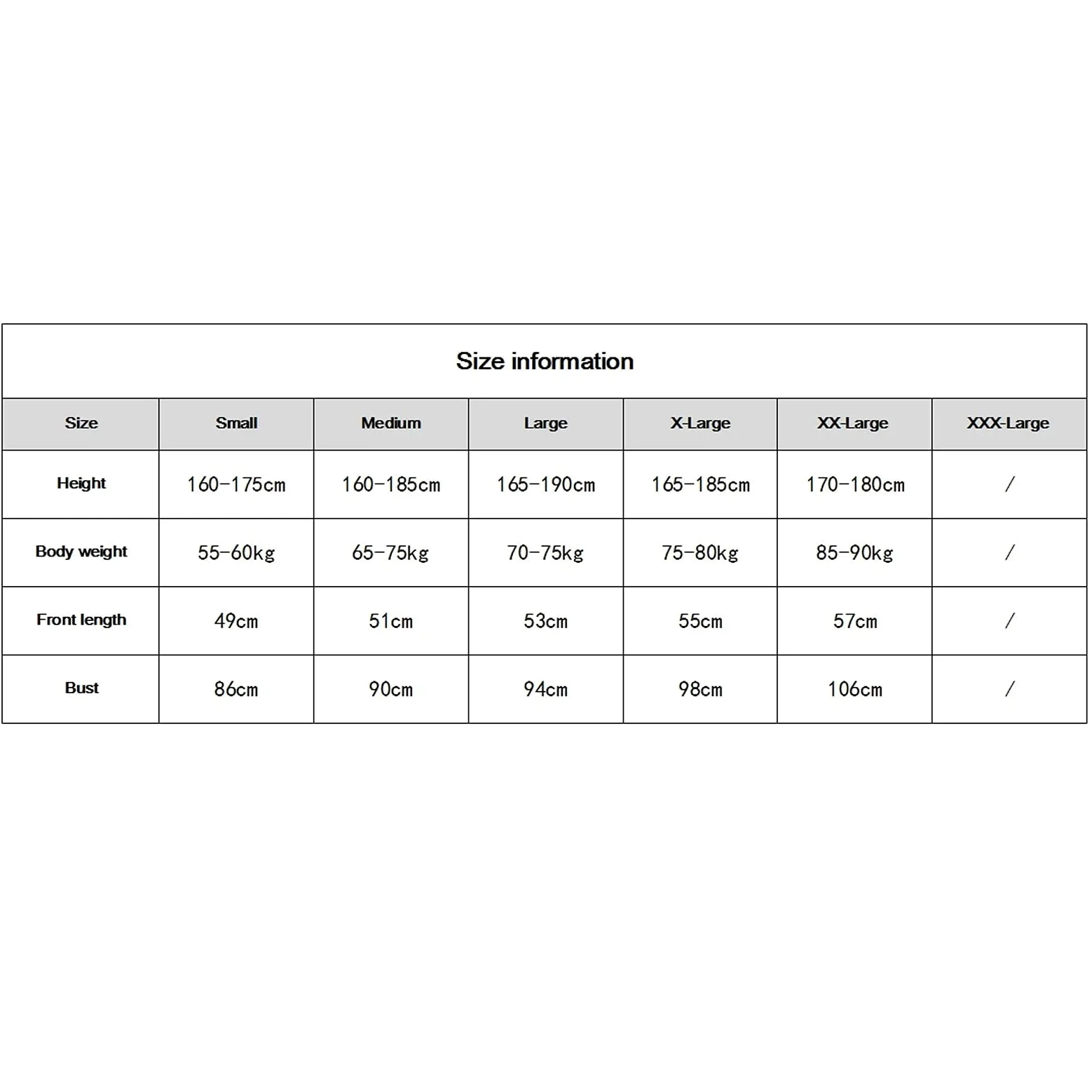 Size information

| Size | Small | Medium | Large | X-Large | XX-Large | XXX-Large |
|---|---|---|---|---|---|---|
| Height | 160-175cm | 160-185cm | 165-190cm | 165-185cm | 170-180cm | / |
| Body weight | 55-60kg | 65-75kg | 70-75kg | 75-80kg | 85-90kg | / |
| Front length | 49cm | 51cm | 53cm | 55cm | 57cm | / |
| Bust | 86cm | 90cm | 94cm | 98cm | 106cm | / |